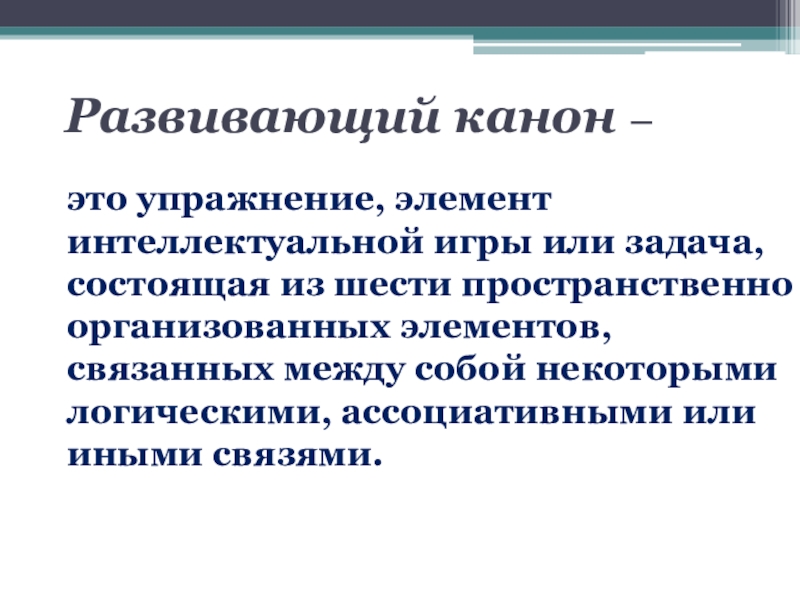 Развивающий канон –

это упражнение, элемент интеллектуальной игры или задача, состоящая из шести пространственно организованных элементов, связанных между собой некоторыми логическими, ассоциативными или иными связями.